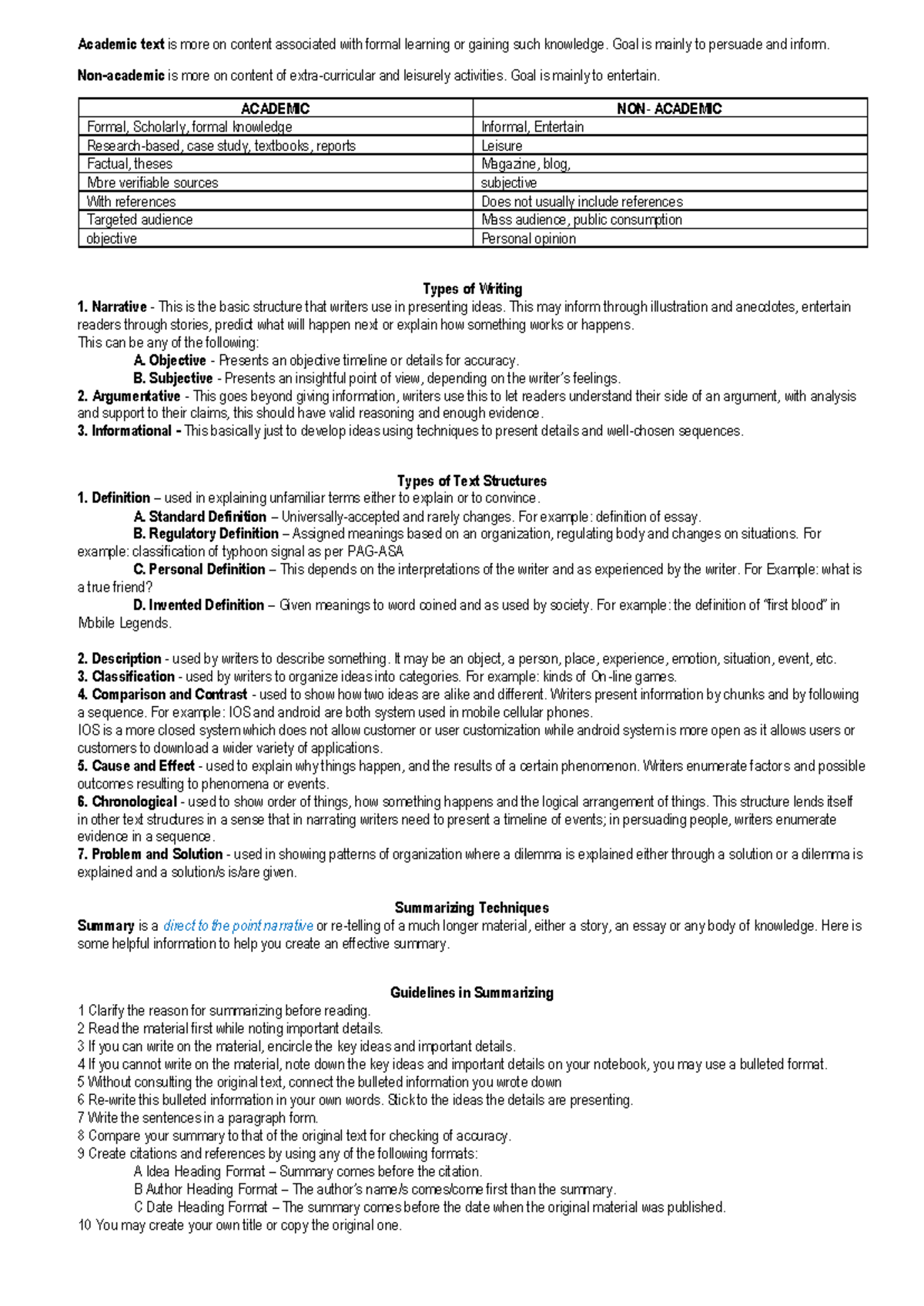 Academic text is more on content associated with formal learning or gaining such knowledge. Goal is mainly to persuade and inform.

Non-academic is more on content of extra-curricular and leisurely activities. Goal is mainly to entertain.

| ACADEMIC | NON- ACADEMIC |
|---|---|
| Formal, Scholarly, formal knowledge | Informal, Entertain |
| Research-based, case study, textbooks, reports | Leisure |
| Factual, theses | Magazine, blog, |
| More verifiable sources | subjective |
| With references | Does not usually include references |
| Targeted audience | Mass audience, public consumption |
| objective | Personal opinion |

Types of Writing
1. Narrative - This is the basic structure that writers use in presenting ideas. This may inform through illustration and anecdotes, entertain readers through stories, predict what will happen next or explain how something works or happens.
This can be any of the following:
A. Objective - Presents an objective timeline or details for accuracy.
B. Subjective - Presents an insightful point of view, depending on the writer's feelings.
2. Argumentative - This goes beyond giving information, writers use this to let readers understand their side of an argument, with analysis and support to their claims, this should have valid reasoning and enough evidence.
3. Informational - This basically just to develop ideas using techniques to present details and well-chosen sequences.

Types of Text Structures
1. Definition – used in explaining unfamiliar terms either to explain or to convince.
A. Standard Definition – Universally-accepted and rarely changes. For example: definition of essay.
B. Regulatory Definition – Assigned meanings based on an organization, regulating body and changes on situations. For example: classification of typhoon signal as per PAG-ASA
C. Personal Definition – This depends on the interpretations of the writer and as experienced by the writer. For Example: what is a true friend?
D. Invented Definition – Given meanings to word coined and as used by society. For example: the definition of "first blood" in Mobile Legends.

2. Description - used by writers to describe something. It may be an object, a person, place, experience, emotion, situation, event, etc.
3. Classification - used by writers to organize ideas into categories. For example: kinds of On-line games.
4. Comparison and Contrast - used to show how two ideas are alike and different. Writers present information by chunks and by following a sequence. For example: IOS and android are both system used in mobile cellular phones.
IOS is a more closed system which does not allow customer or user customization while android system is more open as it allows users or customers to download a wider variety of applications.
5. Cause and Effect - used to explain why things happen, and the results of a certain phenomenon. Writers enumerate factors and possible outcomes resulting to phenomena or events.
6. Chronological - used to show order of things, how something happens and the logical arrangement of things. This structure lends itself in other text structures in a sense that in narrating writers need to present a timeline of events; in persuading people, writers enumerate evidence in a sequence.
7. Problem and Solution - used in showing patterns of organization where a dilemma is explained either through a solution or a dilemma is explained and a solution/s is/are given.

Summarizing Techniques
Summary is a direct to the point narrative or re-telling of a much longer material, either a story, an essay or any body of knowledge. Here is some helpful information to help you create an effective summary.

Guidelines in Summarizing
1 Clarify the reason for summarizing before reading.
2 Read the material first while noting important details.
3 If you can write on the material, encircle the key ideas and important details.
4 If you cannot write on the material, note down the key ideas and important details on your notebook, you may use a bulleted format.
5 Without consulting the original text, connect the bulleted information you wrote down
6 Re-write this bulleted information in your own words. Stick to the ideas the details are presenting.
7 Write the sentences in a paragraph form.
8 Compare your summary to that of the original text for checking of accuracy.
9 Create citations and references by using any of the following formats:
A Idea Heading Format – Summary comes before the citation.
B Author Heading Format – The author's name/s comes/come first than the summary.
C Date Heading Format – The summary comes before the date when the original material was published.
10 You may create your own title or copy the original one.